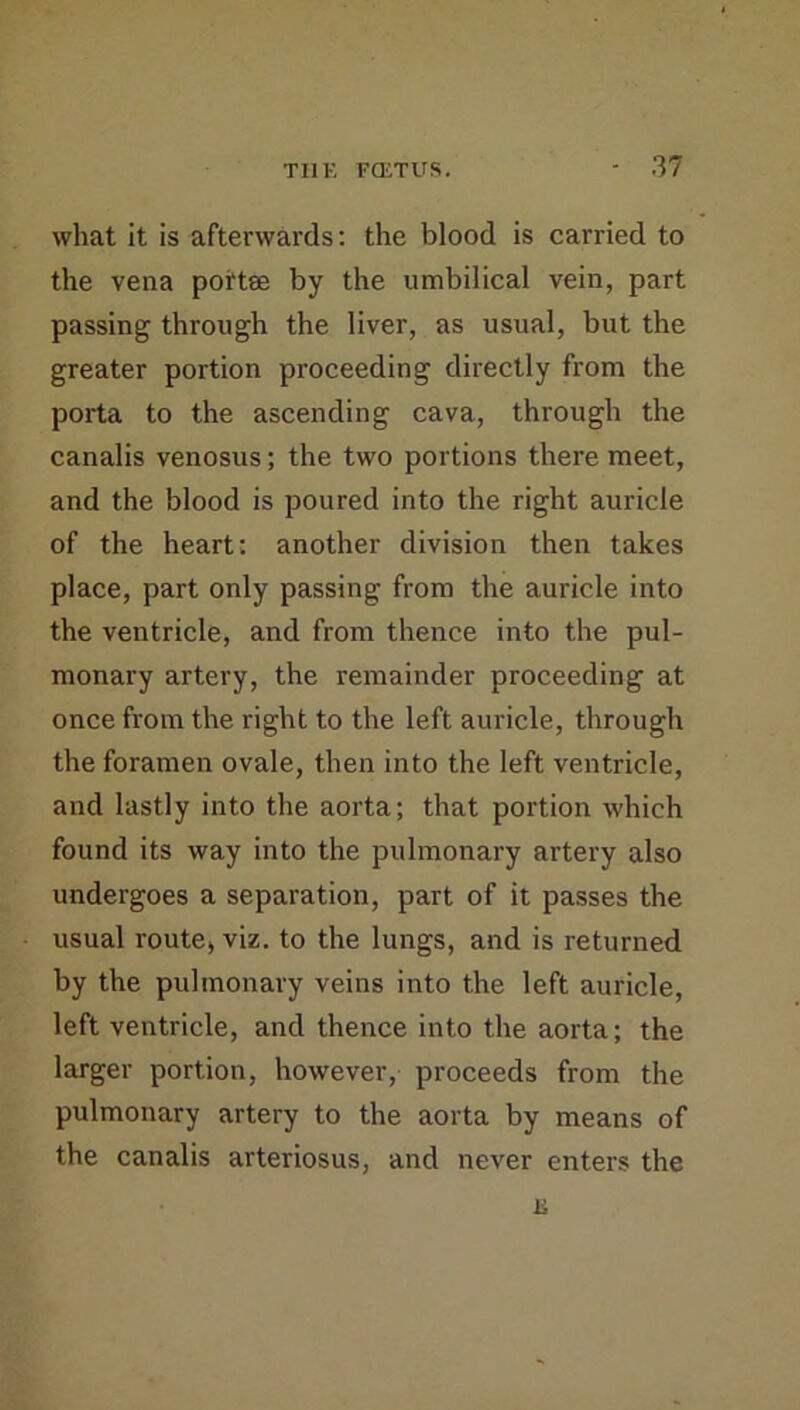 THE FŒTUS. 37

what it is afterwards: the blood is carried to the vena portæ by the umbilical vein, part passing through the liver, as usual, but the greater portion proceeding directly from the porta to the ascending cava, through the canalis venosus; the two portions there meet, and the blood is poured into the right auricle of the heart: another division then takes place, part only passing from the auricle into the ventricle, and from thence into the pulmonary artery, the remainder proceeding at once from the right to the left auricle, through the foramen ovale, then into the left ventricle, and lastly into the aorta; that portion which found its way into the pulmonary artery also undergoes a separation, part of it passes the usual route, viz. to the lungs, and is returned by the pulmonary veins into the left auricle, left ventricle, and thence into the aorta; the larger portion, however, proceeds from the pulmonary artery to the aorta by means of the canalis arteriosus, and never enters the

E